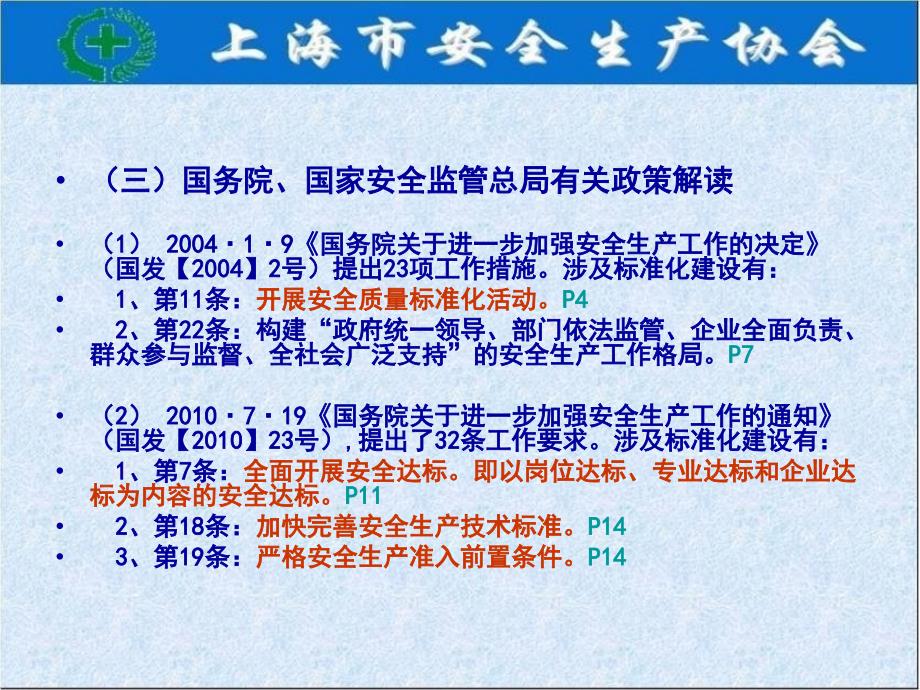 上海市安全生产协会

• （三）国务院、国家安全监管总局有关政策解读

• （1） 2004·1·9《国务院关于进一步加强安全生产工作的决定》（国发【2004】2号）提出23项工作措施。涉及标准化建设有：

• 1、第11条：开展安全质量标准化活动。P4

• 2、第22条：构建“政府统一领导、部门依法监管、企业全面负责、群众参与监督、全社会广泛支持”的安全生产工作格局。P7

• （2） 2010·7·19《国务院关于进一步加强安全生产工作的通知》（国发【2010】23号），提出了32条工作要求。涉及标准化建设有：

• 1、第7条：全面开展安全达标。即以岗位达标、专业达标和企业达标为内容的安全达标。P11

• 2、第18条：加快完善安全生产技术标准。P14

• 3、第19条：严格安全生产准入前置条件。P14